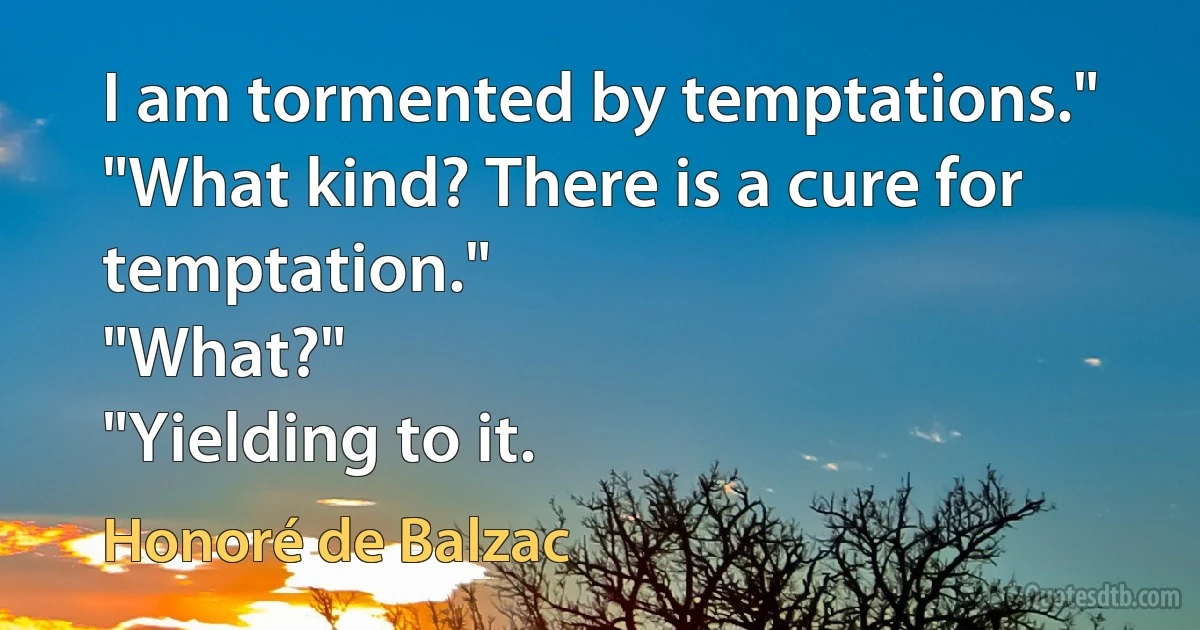 I am tormented by temptations."
"What kind? There is a cure for temptation."
"What?"
"Yielding to it.

Honoré de Balzac

Quotesdtb.com